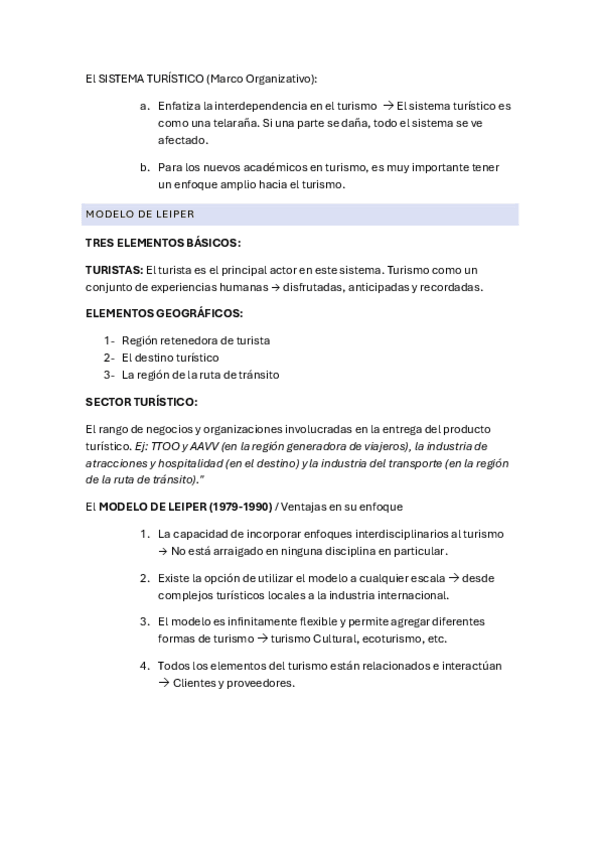 El SISTEMA TURÍSTICO (Marco Organizativo):

a. Enfatiza la interdependencia en el turismo → El sistema turístico es como una telaraña. Si una parte se daña, todo el sistema se ve afectado.

b. Para los nuevos académicos en turismo, es muy importante tener un enfoque amplio hacia el turismo.

MODELO DE LEIPER

TRES ELEMENTOS BÁSICOS:

TURISTAS: El turista es el principal actor en este sistema. Turismo como un conjunto de experiencias humanas → disfrutadas, anticipadas y recordadas.

ELEMENTOS GEOGRÁFICOS:

1- Región retenedora de turista
2- El destino turístico
3- La región de la ruta de tránsito

SECTOR TURÍSTICO:

El rango de negocios y organizaciones involucradas en la entrega del producto turístico. Ej: TTOO y AAVV (en la región generadora de viajeros), la industria de atracciones y hospitalidad (en el destino) y la industria del transporte (en la región de la ruta de tránsito)."

El MODELO DE LEIPER (1979-1990) / Ventajas en su enfoque

1. La capacidad de incorporar enfoques interdisciplinarios al turismo → No está arraigado en ninguna disciplina en particular.

2. Existe la opción de utilizar el modelo a cualquier escala → desde complejos turísticos locales a la industria internacional.

3. El modelo es infinitamente flexible y permite agregar diferentes formas de turismo → turismo Cultural, ecoturismo, etc.

4. Todos los elementos del turismo están relacionados e interactúan → Clientes y proveedores.